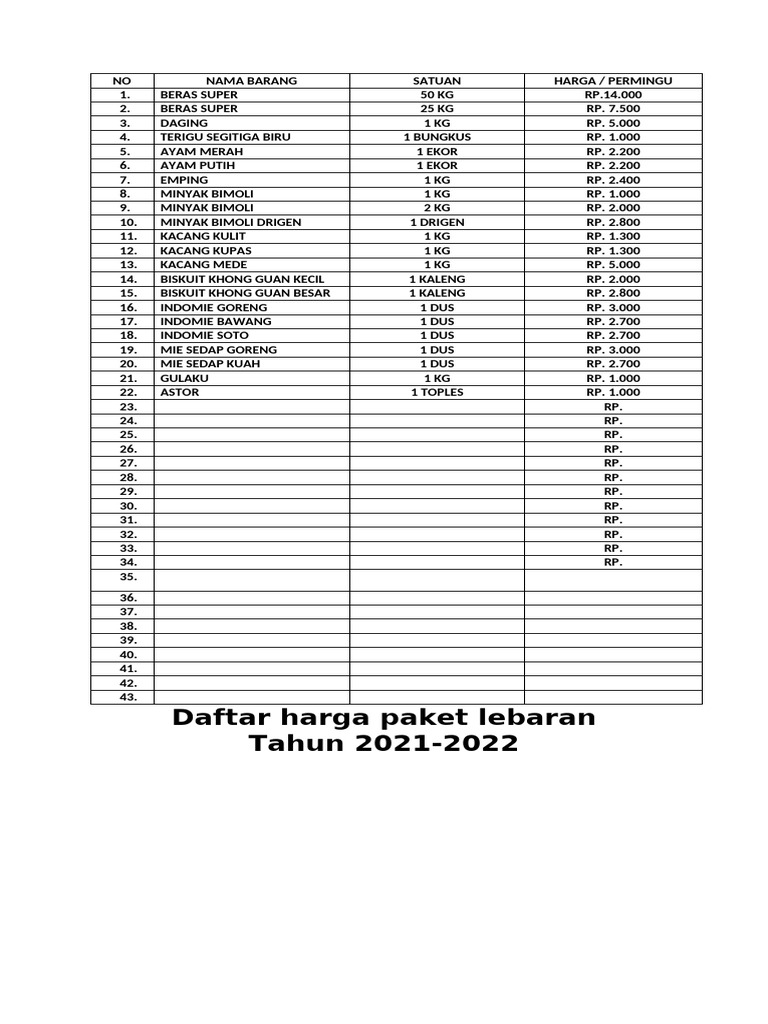 | NO | NAMA BARANG | SATUAN | HARGA / PERMINGU |
|---|---|---|---|
| 1. | BERAS SUPER | 50 KG | RP.14.000 |
| 2. | BERAS SUPER | 25 KG | RP. 7.500 |
| 3. | DAGING | 1 KG | RP. 5.000 |
| 4. | TERIGU SEGITIGA BIRU | 1 BUNGKUS | RP. 1.000 |
| 5. | AYAM MERAH | 1 EKOR | RP. 2.200 |
| 6. | AYAM PUTIH | 1 EKOR | RP. 2.200 |
| 7. | EMPING | 1 KG | RP. 2.400 |
| 8. | MINYAK BIMOLI | 1 KG | RP. 1.000 |
| 9. | MINYAK BIMOLI | 2 KG | RP. 2.000 |
| 10. | MINYAK BIMOLI DRIGEN | 1 DRIGEN | RP. 2.800 |
| 11. | KACANG KULIT | 1 KG | RP. 1.300 |
| 12. | KACANG KUPAS | 1 KG | RP. 1.300 |
| 13. | KACANG MEDE | 1 KG | RP. 5.000 |
| 14. | BISKUIT KHONG GUAN KECIL | 1 KALENG | RP. 2.000 |
| 15. | BISKUIT KHONG GUAN BESAR | 1 KALENG | RP. 2.800 |
| 16. | INDOMIE GORENG | 1 DUS | RP. 3.000 |
| 17. | INDOMIE BAWANG | 1 DUS | RP. 2.700 |
| 18. | INDOMIE SOTO | 1 DUS | RP. 2.700 |
| 19. | MIE SEDAP GORENG | 1 DUS | RP. 3.000 |
| 20. | MIE SEDAP KUAH | 1 DUS | RP. 2.700 |
| 21. | GULAKU | 1 KG | RP. 1.000 |
| 22. | ASTOR | 1 TOPLES | RP. 1.000 |
| 23. | | | RP. |
| 24. | | | RP. |
| 25. | | | RP. |
| 26. | | | RP. |
| 27. | | | RP. |
| 28. | | | RP. |
| 29. | | | RP. |
| 30. | | | RP. |
| 31. | | | RP. |
| 32. | | | RP. |
| 33. | | | RP. |
| 34. | | | RP. |
| 35. | | | |
| 36. | | | |
| 37. | | | |
| 38. | | | |
| 39. | | | |
| 40. | | | |
| 41. | | | |
| 42. | | | |
| 43. | | | |

Daftar harga paket lebaran
Tahun 2021-2022